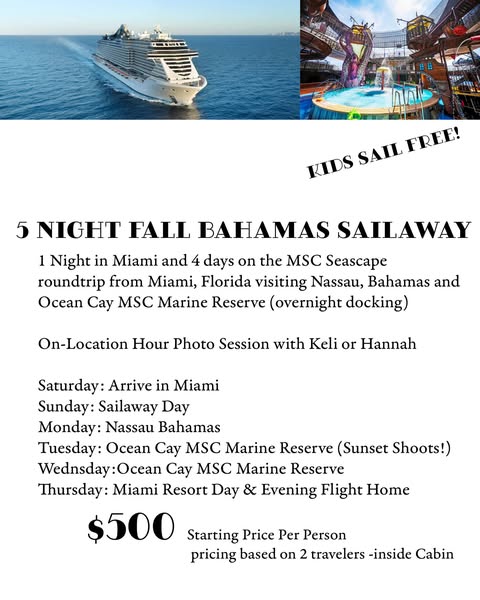 KIDS SAIL FREE!

5 NIGHT FALL BAHAMAS SAILAWAY

1 Night in Miami and 4 days on the MSC Seascape roundtrip from Miami, Florida visiting Nassau, Bahamas and Ocean Cay MSC Marine Reserve (overnight docking)

On-Location Hour Photo Session with Keli or Hannah

Saturday: Arrive in Miami
Sunday: Sailaway Day
Monday: Nassau Bahamas
Tuesday: Ocean Cay MSC Marine Reserve (Sunset Shoots!)
Wednsday:Ocean Cay MSC Marine Reserve
Thursday: Miami Resort Day & Evening Flight Home

$500 Starting Price Per Person
pricing based on 2 travelers -inside Cabin